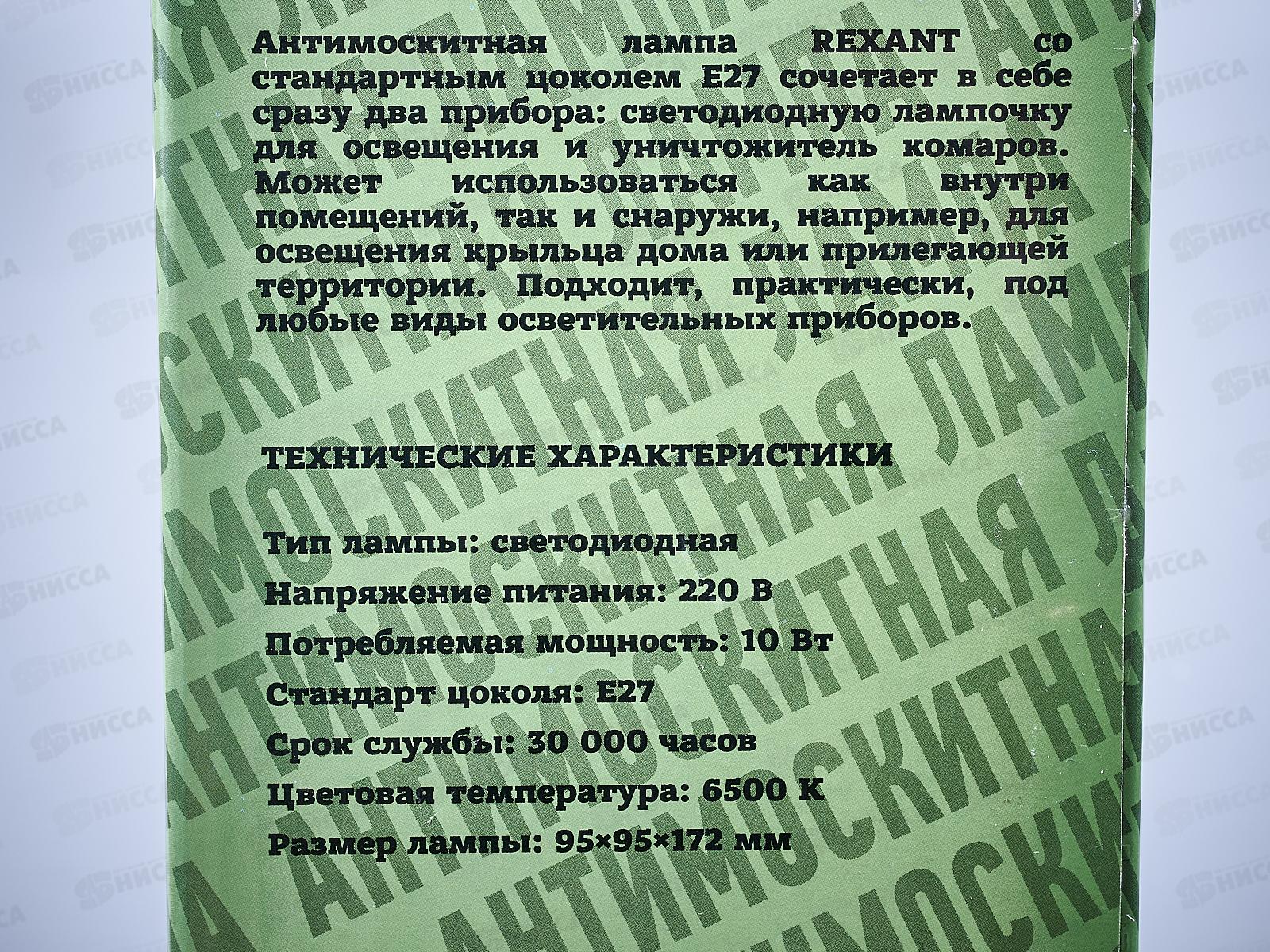 Антимоскитная лампа REXANT со стандартным цоколем E27 сочетает в себе сразу два прибора: светодиодную лампочку для освещения и уничтожитель комаров. Может использоваться как внутри помещений, так и снаружи, например, для освещения крыльца дома или прилегающей территории. Подходит, практически, под любые виды осветительных приборов.

ТЕХНИЧЕСКИЕ ХАРАКТЕРИСТИКИ

Тип лампы: светодиодная

Напряжение питания: 220 В

Потребляемая мощность: 10 Вт

Стандарт цоколя: E27

Срок службы: 30 000 часов

Цветовая температура: 6500 К

Размер лампы: 95×95×172 мм

АНТИМОСКИТНАЯ ЛАМПА

НИССА